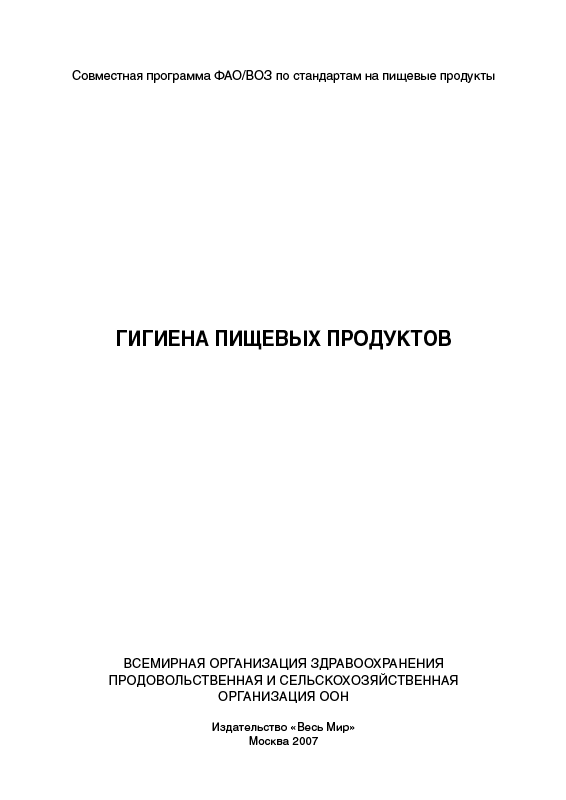 Совместная программа ФАО/ВОЗ по стандартам на пищевые продукты

ГИГИЕНА ПИЩЕВЫХ ПРОДУКТОВ

ВСЕМИРНАЯ ОРГАНИЗАЦИЯ ЗДРАВООХРАНЕНИЯ
ПРОДОВОЛЬСТВЕННАЯ И СЕЛЬСКОХОЗЯЙСТВЕННАЯ
ОРГАНИЗАЦИЯ ООН

Издательство «Весь Мир»
Москва 2007